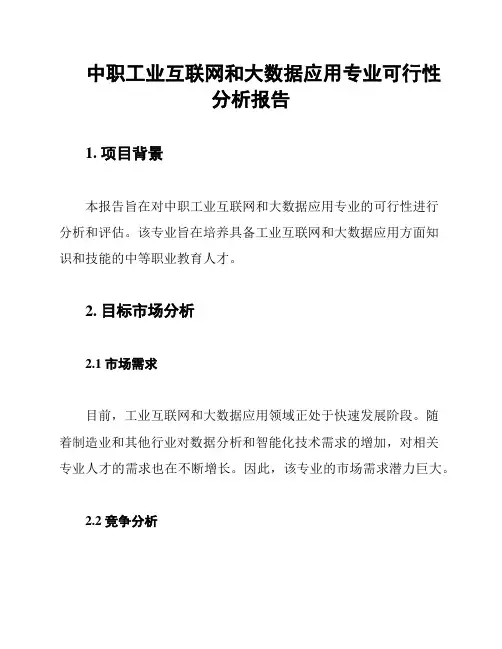 中职工业互联网和大数据应用专业可行性分析报告

1. 项目背景

本报告旨在对中职工业互联网和大数据应用专业的可行性进行分析和评估。该专业旨在培养具备工业互联网和大数据应用方面知识和技能的中等职业教育人才。

2. 目标市场分析

2.1 市场需求

目前，工业互联网和大数据应用领域正处于快速发展阶段。随着制造业和其他行业对数据分析和智能化技术需求的增加，对相关专业人才的需求也在不断增长。因此，该专业的市场需求潜力巨大。

2.2 竞争分析